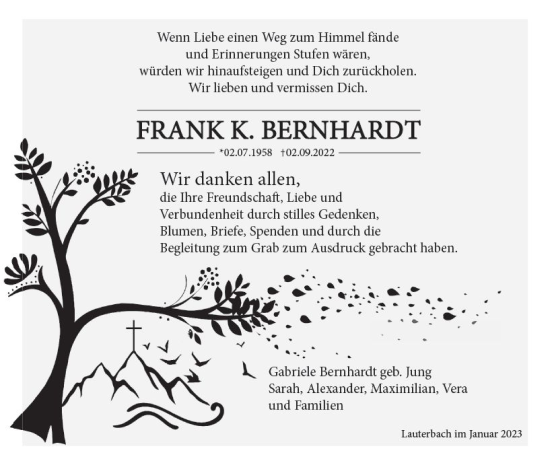 Wenn Liebe einen Weg zum Himmel fände
und Erinnerungen Stufen wären,
würden wir hinaufsteigen und Dich zurückholen.
Wir lieben und vermissen Dich.

FRANK K. BERNHARDT

*02.07.1958 †02.09.2022

Wir danken allen,
die Ihre Freundschaft, Liebe und Verbundenheit durch stilles Gedenken, Blumen, Briefe, Spenden und durch die Begleitung zum Grab zum Ausdruck gebracht haben.

Gabriele Bernhardt geb. Jung
Sarah, Alexander, Maximilian, Vera
und Familien

Lauterbach im Januar 2023